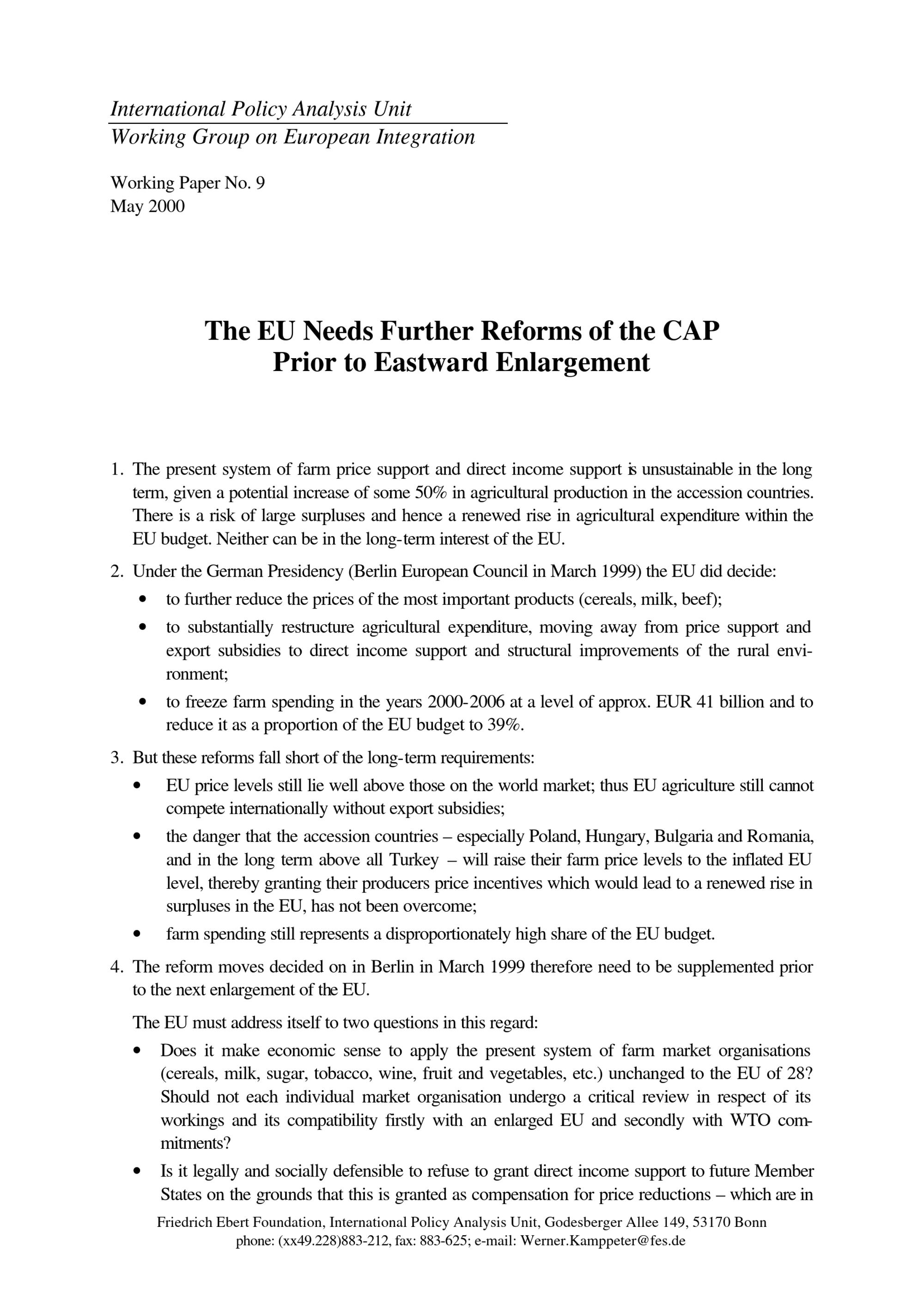 International Policy Analysis Unit
Working Group on European Integration

Working Paper No. 9
May 2000

The EU Needs Further Reforms of the CAP
Prior to Eastward Enlargement

1. The present system of farm price support and direct income support is unsustainable in the long term, given a potential increase of some 50% in agricultural production in the accession countries. There is a risk of large surpluses and hence a renewed rise in agricultural expenditure within the EU budget. Neither can be in the long-term interest of the EU.

2. Under the German Presidency (Berlin European Council in March 1999) the EU did decide:
• to further reduce the prices of the most important products (cereals, milk, beef);
• to substantially restructure agricultural expenditure, moving away from price support and export subsidies to direct income support and structural improvements of the rural environment;
• to freeze farm spending in the years 2000-2006 at a level of approx. EUR 41 billion and to reduce it as a proportion of the EU budget to 39%.

3. But these reforms fall short of the long-term requirements:
• EU price levels still lie well above those on the world market; thus EU agriculture still cannot compete internationally without export subsidies;
• the danger that the accession countries – especially Poland, Hungary, Bulgaria and Romania, and in the long term above all Turkey – will raise their farm price levels to the inflated EU level, thereby granting their producers price incentives which would lead to a renewed rise in surpluses in the EU, has not been overcome;
• farm spending still represents a disproportionately high share of the EU budget.

4. The reform moves decided on in Berlin in March 1999 therefore need to be supplemented prior to the next enlargement of the EU.

The EU must address itself to two questions in this regard:
• Does it make economic sense to apply the present system of farm market organisations (cereals, milk, sugar, tobacco, wine, fruit and vegetables, etc.) unchanged to the EU of 28? Should not each individual market organisation undergo a critical review in respect of its workings and its compatibility firstly with an enlarged EU and secondly with WTO commitments?
• Is it legally and socially defensible to refuse to grant direct income support to future Member States on the grounds that this is granted as compensation for price reductions – which are in

Friedrich Ebert Foundation, International Policy Analysis Unit, Godesberger Allee 149, 53170 Bonn
phone: (xx49.228)883-212, fax: 883-625; e-mail: Werner.Kamppeter@fes.de